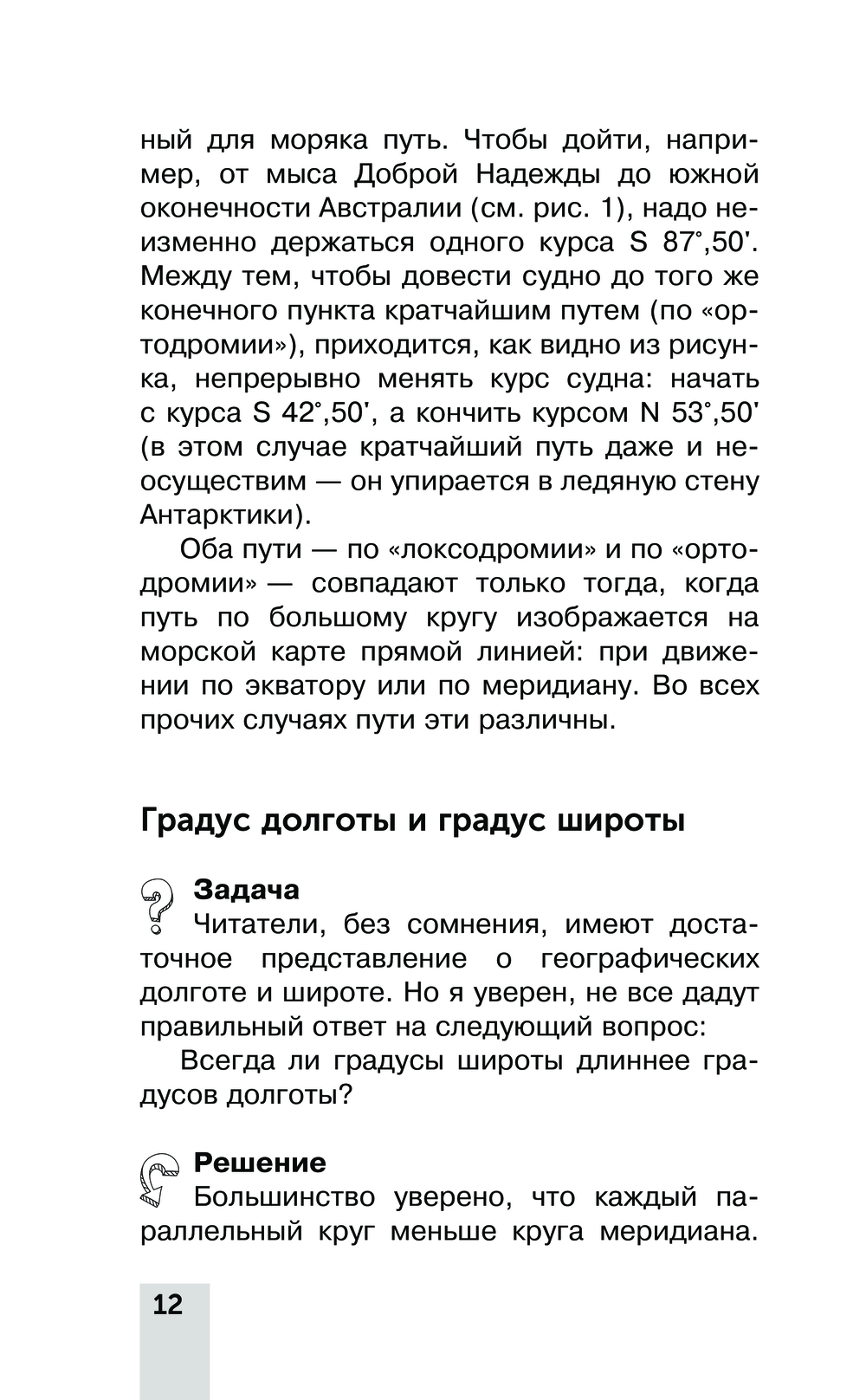 ный для моряка путь. Чтобы дойти, например, от мыса Доброй Надежды до южной оконечности Австралии (см. рис. 1), надо неизменно держаться одного курса S 87°,50'. Между тем, чтобы довести судно до того же конечного пункта кратчайшим путем (по «ортодромии»), приходится, как видно из рисунка, непрерывно менять курс судна: начать с курса S 42°,50', а кончить курсом N 53°,50' (в этом случае кратчайший путь даже и неосуществим — он упирается в ледяную стену Антарктики).

Оба пути — по «локсодромии» и по «ортодромии» — совпадают только тогда, когда путь по большому кругу изображается на морской карте прямой линией: при движении по экватору или по меридиану. Во всех прочих случаях пути эти различны.

Градус долготы и градус широты

Задача

Читатели, без сомнения, имеют достаточное представление о географических долготе и широте. Но я уверен, не все дадут правильный ответ на следующий вопрос:

Всегда ли градусы широты длиннее градусов долготы?

Решение

Большинство уверено, что каждый параллельный круг меньше круга меридиана.

12